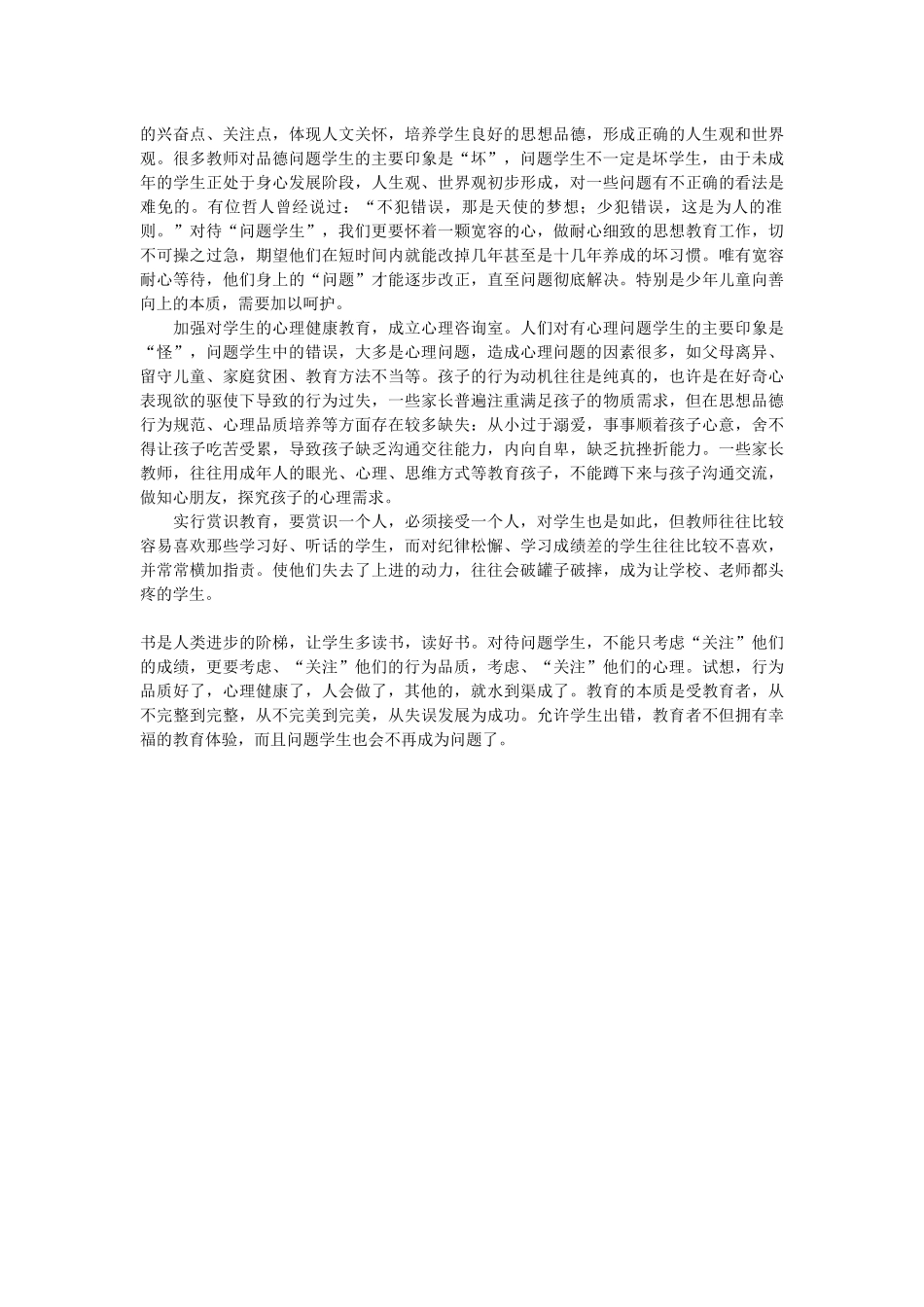 的兴奋点、关注点，体现人文关怀，培养学生良好的思想品德，形成正确的人生观和世界观。很多教师对品德问题学生的主要印象是“坏”，问题学生不一定是坏学生，由于未成年的学生正处于身心发展阶段，人生观、世界观初步形成，对一些问题有不正确的看法是难免的。有位哲人曾经说过：“不犯错误，那是天使的梦想；少犯错误，这是为人的准则。”对待“问题学生”，我们更要怀着一颗宽容的心，做耐心细致的思想教育工作，切不可操之过急，期望他们在短时间内就能改掉几年甚至是十几年养成的坏习惯。唯有宽容耐心等待，他们身上的“问题”才能逐步改正，直至问题彻底解决。特别是少年儿童向善向上的本质，需要加以呵护。

加强对学生的心理健康教育，成立心理咨询室。人们对有心理问题学生的主要印象是“怪”，问题学生中的错误，大多是心理问题，造成心理问题的因素很多，如父母离异、留守儿童、家庭贫困、教育方法不当等。孩子的行为动机往往是纯真的，也许是在好奇心表现欲的驱使下导致的行为过失，一些家长普遍注重满足孩子的物质需求，但在思想品德行为规范、心理品质培养等方面存在较多缺失：从小过于溺爱，事事顺着孩子心意，舍不得让孩子吃苦受累，导致孩子缺乏沟通交往能力，内向自卑，缺乏抗挫折能力。一些家长教师，往往用成年人的眼光、心理、思维方式等教育孩子，不能蹲下来与孩子沟通交流，做知心朋友，探究孩子的心理需求。

实行赏识教育，要赏识一个人，必须接受一个人，对学生也是如此，但教师往往比较容易喜欢那些学习好、听话的学生，而对纪律松懈、学习成绩差的学生往往比较不喜欢，并常常横加指责。使他们失去了上进的动力，往往会破罐子破摔，成为让学校、老师都头疼的学生。

书是人类进步的阶梯，让学生多读书，读好书。对待问题学生，不能只考虑“关注”他们的成绩，更要考虑、“关注”他们的行为品质，考虑、“关注”他们的心理。试想，行为品质好了，心理健康了，人会做了，其他的，就水到渠成了。教育的本质是受教育者，从不完整到完整，从不完美到完美，从失误发展为成功。允许学生出错，教育者不但拥有幸福的教育体验，而且问题学生也会不再成为问题了。